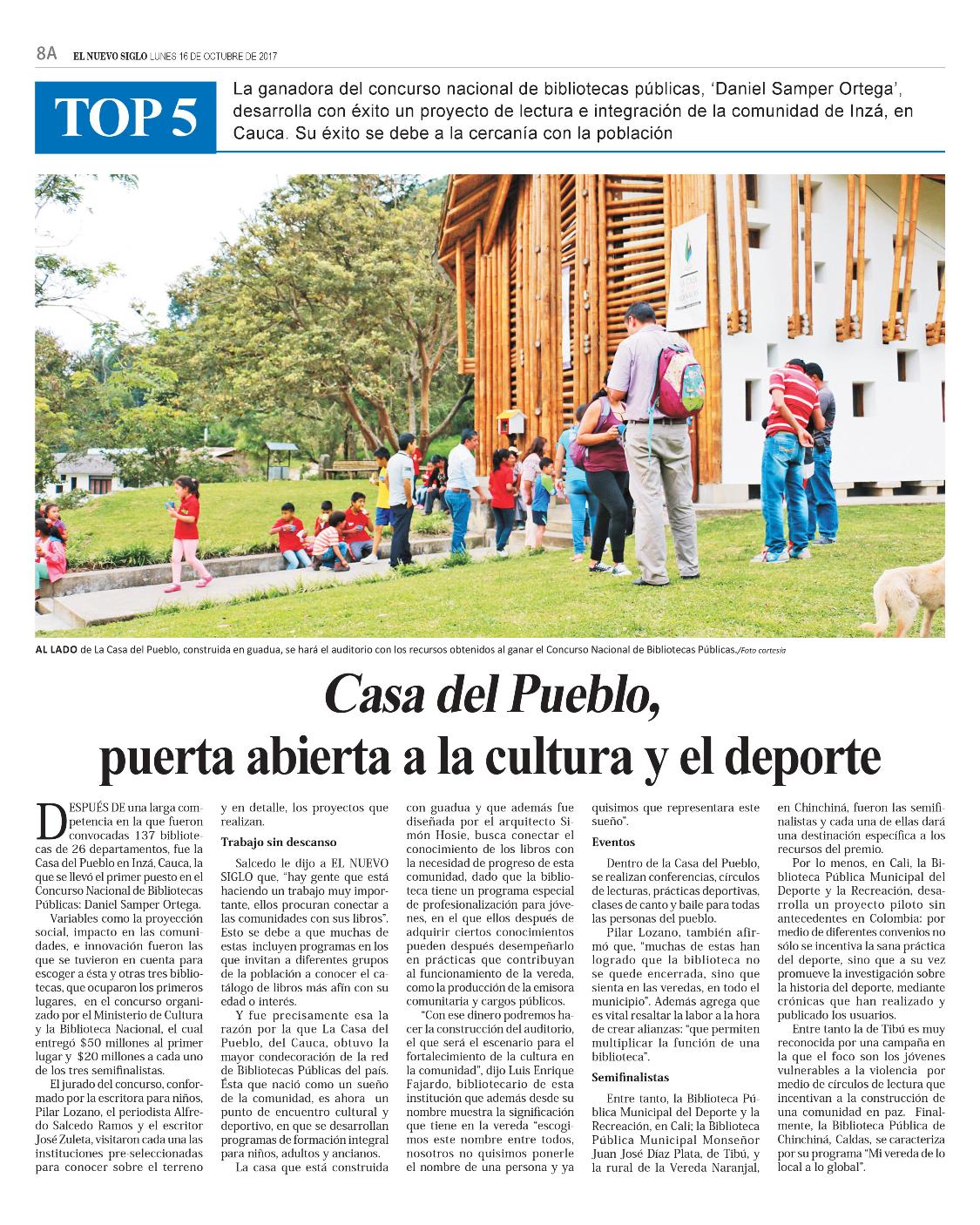 8A EL NUEVO SIGLO LUNES 16 DE OCTUBRE DE 2017

TOP 5

La ganadora del concurso nacional de bibliotecas públicas, 'Daniel Samper Ortega', desarrolla con éxito un proyecto de lectura e integración de la comunidad de Inzá, en Cauca. Su éxito se debe a la cercanía con la población

AL LADO de La Casa del Pueblo, construida en guadua, se hará el auditorio con los recursos obtenidos al ganar el Concurso Nacional de Bibliotecas Públicas./Foto cortesía

Casa del Pueblo, puerta abierta a la cultura y el deporte

DESPUÉS DE una larga competencia en la que fueron convocadas 137 bibliotecas de 26 departamentos, fue la Casa del Pueblo en Inzá, Cauca, la que se llevó el primer puesto en el Concurso Nacional de Bibliotecas Públicas: Daniel Samper Ortega.

Variables como la proyección social, impacto en las comunidades, e innovación fueron las que se tuvieron en cuenta para escoger a ésta y otras tres bibliotecas, que ocuparon los primeros lugares, en el concurso organizado por el Ministerio de Cultura y la Biblioteca Nacional, el cual entregó $50 millones al primer lugar y $20 millones a cada uno de los tres semifinalistas.

El jurado del concurso, conformado por la escritora para niños, Pilar Lozano, el periodista Alfredo Salcedo Ramos y el escritor José Zuleta, visitaron cada una las instituciones pre-seleccionadas para conocer sobre el terreno y en detalle, los proyectos que realizan.

Trabajo sin descanso

Salcedo le dijo a EL NUEVO SIGLO que, "hay gente que está haciendo un trabajo muy importante, ellos procuran conectar a las comunidades con sus libros". Esto se debe a que muchas de estas incluyen programas en los que invitan a diferentes grupos de la población a conocer el catálogo de libros más afín con su edad o interés.

Y fue precisamente esa la razón por la que La Casa del Pueblo, del Cauca, obtuvo la mayor condecoración de la red de Bibliotecas Públicas del país. Ésta que nació como un sueño de la comunidad, es ahora un punto de encuentro cultural y deportivo, en que se desarrollan programas de formación integral para niños, adultos y ancianos.

La casa que está construida con guadua y que además fue diseñada por el arquitecto Simón Hosie, busca conectar el conocimiento de los libros con la necesidad de progreso de esta comunidad, dado que la biblioteca tiene un programa especial de profesionalización para jóvenes, en el que ellos después de adquirir ciertos conocimientos pueden después desempeñarlo en prácticas que contribuyan al funcionamiento de la vereda, como la producción de la emisora comunitaria y cargos públicos.

"Con ese dinero podremos hacer la construcción del auditorio, el que será el escenario para el fortalecimiento de la cultura en la comunidad", dijo Luis Enrique Fajardo, bibliotecario de esta institución que además desde su nombre muestra la significación que tiene en la vereda "escogimos este nombre entre todos, nosotros no quisimos ponerle el nombre de una persona y ya quisimos que representara este sueño".

Eventos

Dentro de la Casa del Pueblo, se realizan conferencias, círculos de lecturas, prácticas deportivas, clases de canto y baile para todas las personas del pueblo.

Pilar Lozano, también afirmó que, "muchas de estas han logrado que la biblioteca no se quede encerrada, sino que sienta en las veredas, en todo el municipio". Además agrega que es vital resaltar la labor a la hora de crear alianzas: "que permiten multiplicar la función de una biblioteca".

Semifinalistas

Entre tanto, la Biblioteca Pública Municipal del Deporte y la Recreación, en Cali; la Biblioteca Pública Municipal Monseñor Juan José Díaz Plata, de Tibú, y la rural de la Vereda Naranjal, en Chinchiná, fueron las semifinalistas y cada una de ellas dará una destinación específica a los recursos del premio.

Por lo menos, en Cali, la Biblioteca Pública Municipal del Deporte y la Recreación, desarrolla un proyecto piloto sin antecedentes en Colombia: por medio de diferentes convenios no sólo se incentiva la sana práctica del deporte, sino que a su vez promueve la investigación sobre la historia del deporte, mediante crónicas que han realizado y publicado los usuarios.

Entre tanto la de Tibú es muy reconocida por una campaña en la que el foco son los jóvenes vulnerables a la violencia por medio de círculos de lectura que incentivan a la construcción de una comunidad en paz. Finalmente, la Biblioteca Pública de Chinchiná, Caldas, se caracteriza por su programa "Mi vereda de lo local a lo global".